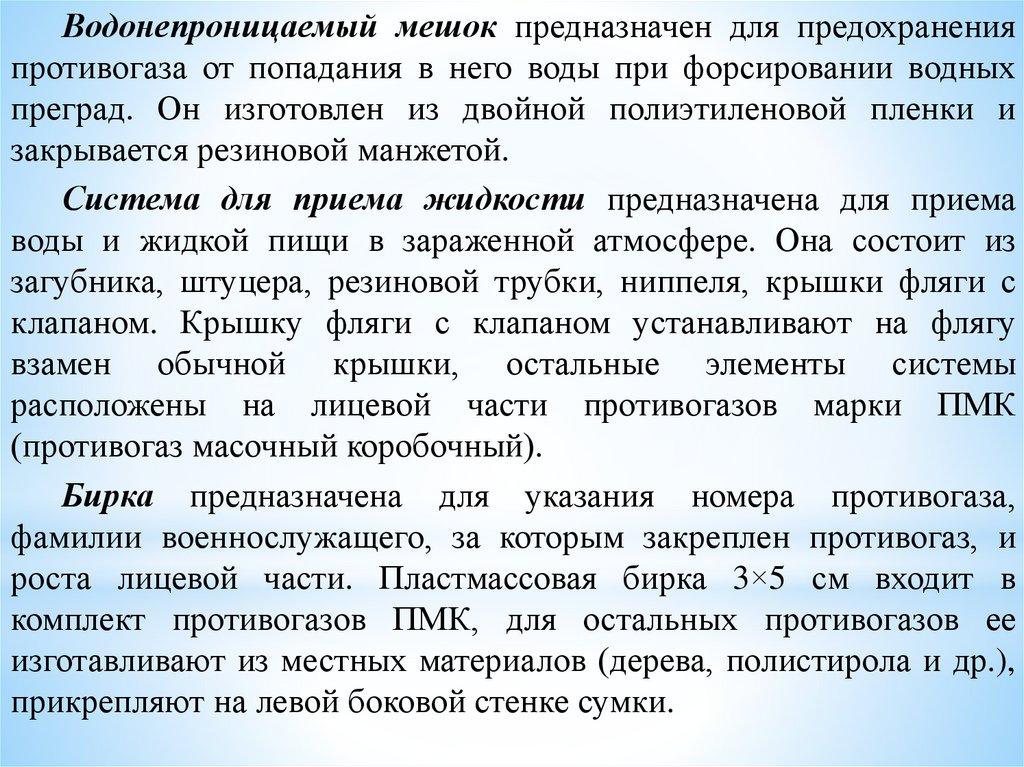 Водонепроницаемый мешок предназначен для предохранения противогаза от попадания в него воды при форсировании водных преград. Он изготовлен из двойной полиэтиленовой пленки и закрывается резиновой манжетой.

Система для приема жидкости предназначена для приема воды и жидкой пищи в зараженной атмосфере. Она состоит из загубника, штуцера, резиновой трубки, ниппеля, крышки фляги с клапаном. Крышку фляги с клапаном устанавливают на флягу взамен обычной крышки, остальные элементы системы расположены на лицевой части противогазов марки ПМК (противогаз масочный коробочный).

Бирка предназначена для указания номера противогаза, фамилии военнослужащего, за которым закреплен противогаз, и роста лицевой части. Пластмассовая бирка 3×5 см входит в комплект противогазов ПМК, для остальных противогазов ее изготавливают из местных материалов (дерева, полистирола и др.), прикрепляют на левой боковой стенке сумки.